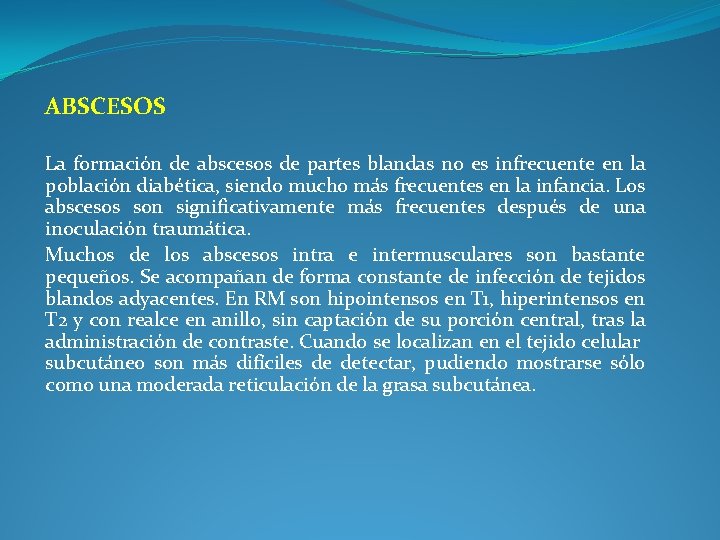 ABSCESOS

La formación de abscesos de partes blandas no es infrecuente en la población diabética, siendo mucho más frecuentes en la infancia. Los abscesos son significativamente más frecuentes después de una inoculación traumática.

Muchos de los abscesos intra e intermusculares son bastante pequeños. Se acompañan de forma constante de infección de tejidos blandos adyacentes. En RM son hipointensos en T1, hiperintensos en T2 y con realce en anillo, sin captación de su porción central, tras la administración de contraste. Cuando se localizan en el tejido celular subcutáneo son más difíciles de detectar, pudiendo mostrarse sólo como una moderada reticulación de la grasa subcutánea.